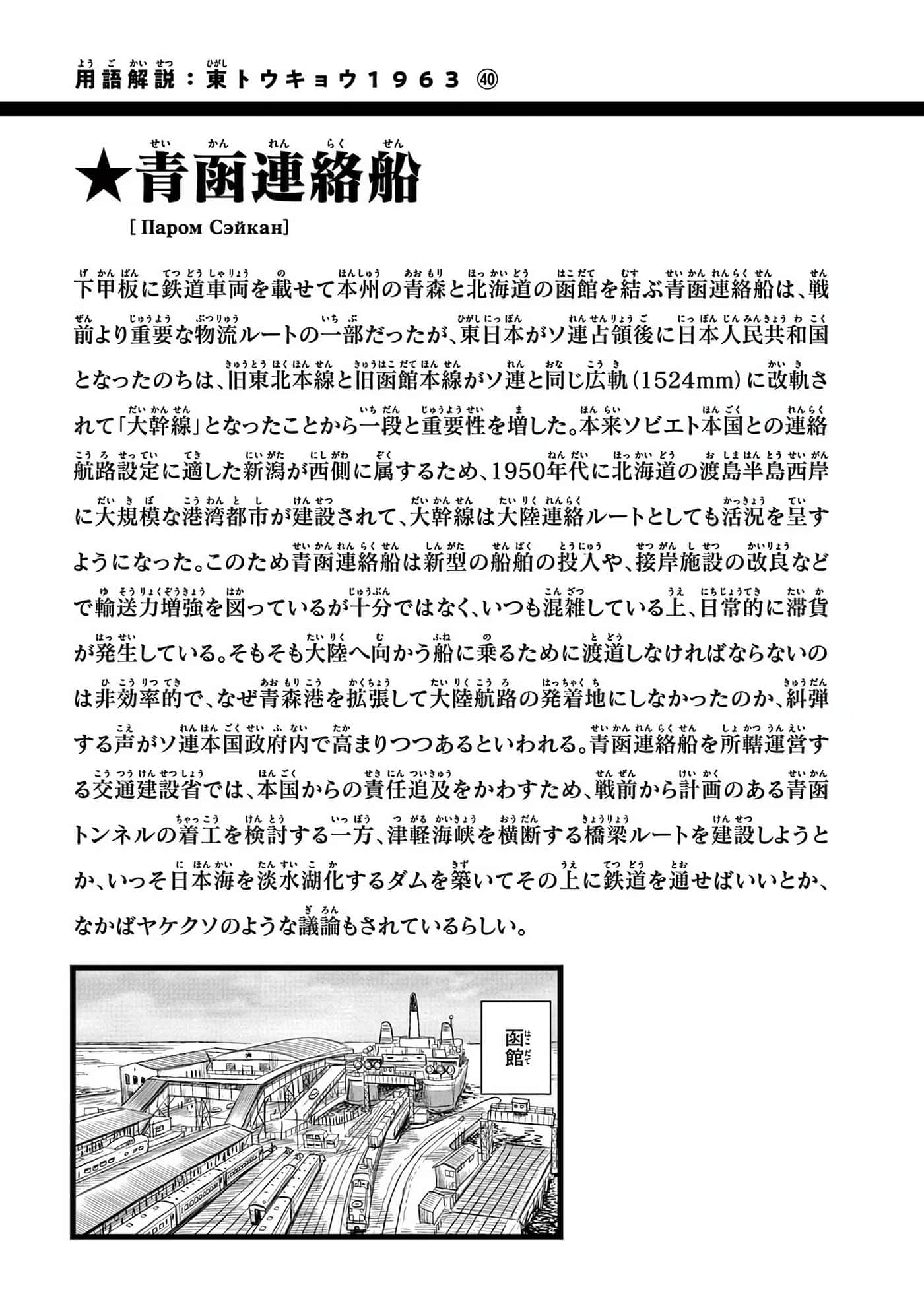 用語解説：東トウキョウ１９６３ ㊵

★青函連絡船
［Паром Сэйкан］

下甲板に鉄道車両を載せて本州の青森と北海道の函館を結ぶ青函連絡船は、戦前より重要な物流ルートの一部だったが、東日本がソ連占領後に日本人民共和国となったのちは、旧東北本線と旧函館本線がソ連と同じ広軌（1524mm）に改軌されて「大幹線」となったことから一段と重要性を増した。本来ソビエト本国との連絡航路設定に適した新潟が西側に属するため、1950年代に北海道の渡島半島西岸に大規模な港湾都市が建設されて、大幹線は大陸連絡ルートとしても活況を呈すようになった。このため青函連絡船は新型の船舶の投入や、接岸施設の改良などで輸送力増強を図っているが十分ではなく、いつも混雑している上、日常的に滞貨が発生している。そもそも大陸へ向かう船に乗るために渡道しなければならないのは非効率的で、なぜ青森港を拡張して大陸航路の発着地にしなかったのか、糾弾する声がソ連本国政府内で高まりつつあるといわれる。青函連絡船を所轄運営する交通建設省では、本国からの責任追及をかわすため、戦前から計画のある青函トンネルの着工を検討する一方、津軽海峡を横断する橋梁ルートを建設しようとか、いっそ日本海を淡水湖化するダムを築いてその上に鉄道を通せばいいとか、なかばヤケクソのような議論もされているらしい。

函館